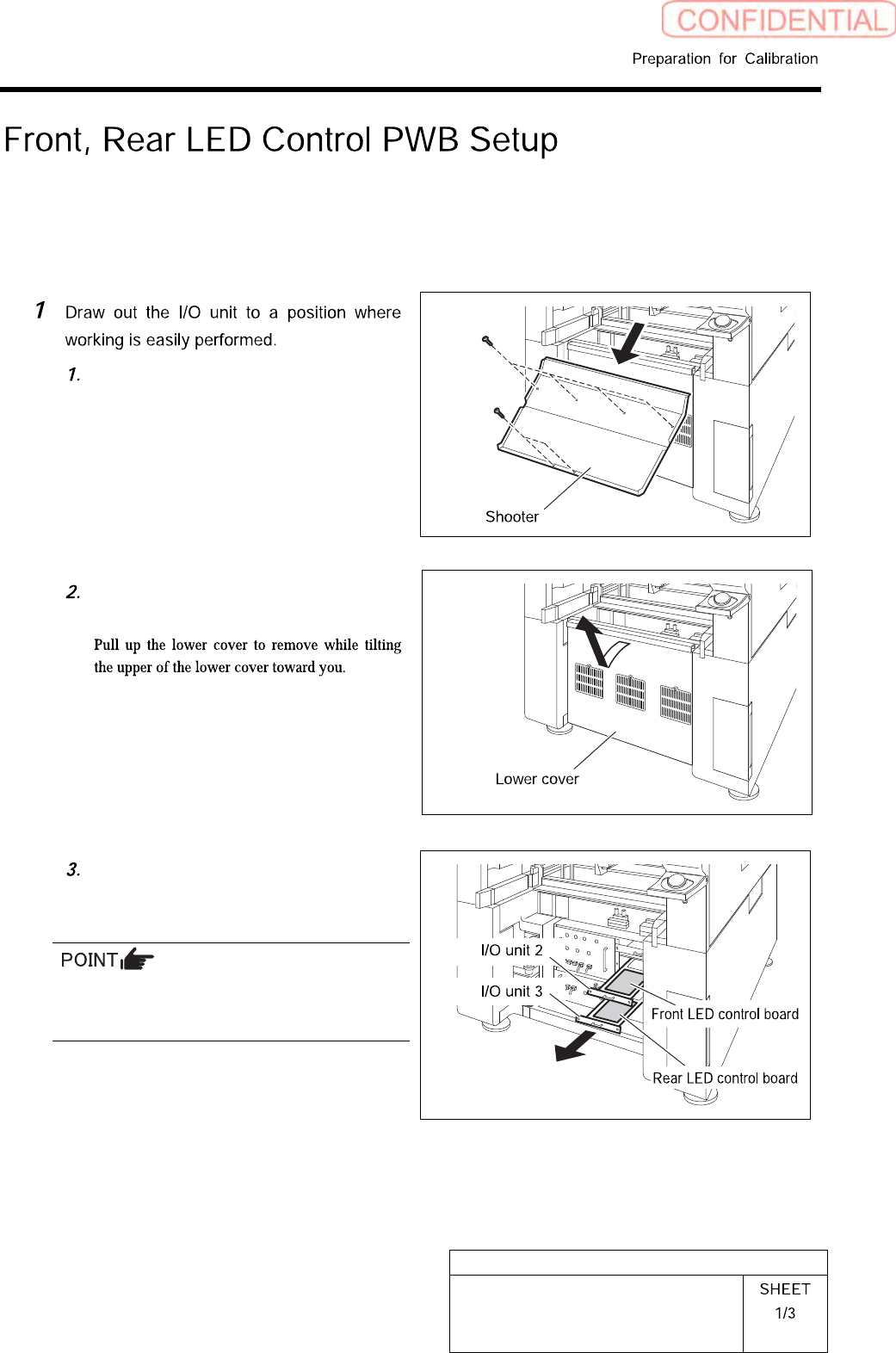 CONFIDENTIAL

Preparation for Calibration

Front, Rear LED Control PWB Setup

1 Draw out the I/O unit to a position where working is easily performed.

1.

Shooter

2.

Pull up the lower cover to remove while tilting the upper of the lower cover toward you.

Lower cover

3.

POINT

I/O unit 2

I/O unit 3

Front LED control board

Rear LED control board

SHEET
1/3